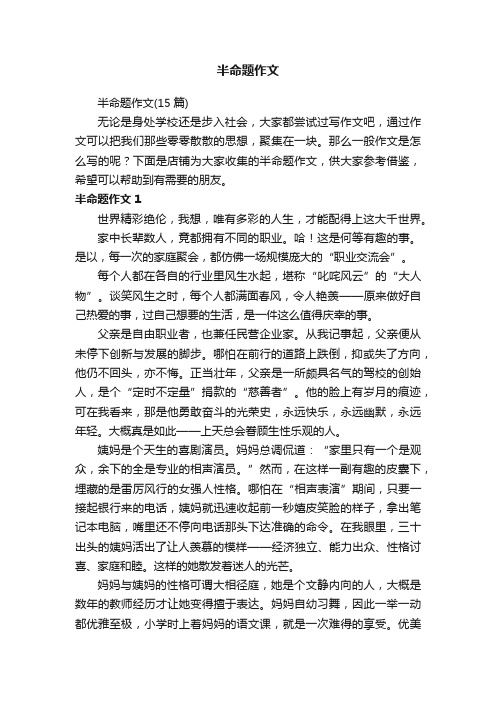 半命题作文

半命题作文(15 篇)

无论是身处学校还是步入社会，大家都尝试过写作文吧，通过作文可以把我们那些零零散散的思想，聚集在一块。那么一般作文是怎么写的呢？下面是店铺为大家收集的半命题作文，供大家参考借鉴，希望可以帮助到有需要的朋友。

半命题作文 1

世界精彩绝伦，我想，唯有多彩的人生，才能配得上这大千世界。

家中长辈数人，竟都拥有不同的职业。哈！这是何等有趣的事。是以，每一次的家庭聚会，都仿佛一场规模庞大的“职业交流会”。

每个人都在各自的行业里风生水起，堪称“叱咤风云”的“大人物”。谈笑风生之时，每个人都满面春风，令人艳羡——原来做好自己热爱的事，过自己想要的生活，是一件这么值得庆幸的事。

父亲是自由职业者，也兼任民营企业家。从我记事起，父亲便从未停下创新与发展的脚步。哪怕在前行的道路上跌倒，抑或失了方向，他仍不回头，亦不悔。正当壮年，父亲是一所颇具名气的驾校的创始人，是个“定时不定量”捐款的“慈善者”。他的脸上有岁月的痕迹，可在我看来，那是他勇敢奋斗的光荣史，永远快乐，永远幽默，永远年轻。大概真是如此——上天总会眷顾生性乐观的人。

姨妈是个天生的喜剧演员。妈妈总调侃道：“家里只有一个是观众，余下的全是专业的相声演员。”然而，在这样一副有趣的皮囊下，埋藏的是雷厉风行的女强人性格。哪怕在“相声表演”期间，只要一接起银行来的电话，姨妈就迅速收起前一秒嬉皮笑脸的样子，拿出笔记本电脑，嘴里还不停向电话那头下达准确的命令。在我眼里，三十出头的姨妈活出了让人羡慕的模样——经济独立、能力出众、性格讨喜、家庭和睦。这样的她散发着迷人的光芒。

妈妈与姨妈的性格可谓大相径庭，她是个文静内向的人，大概是数年的教师经历才让她变得擅于表达。妈妈自幼习舞，因此一举一动都优雅至极，小学时上着妈妈的语文课，就是一次难得的享受。优美